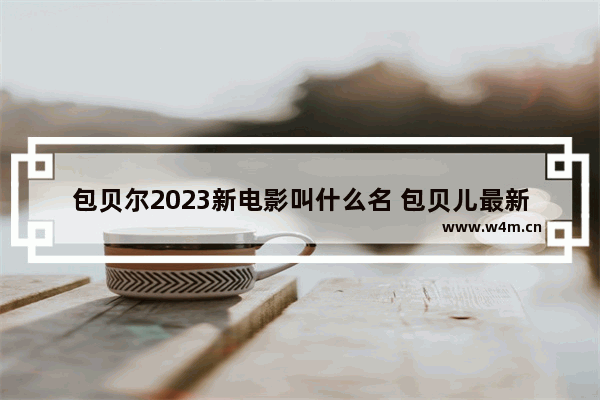 包贝尔2023新电影叫什么名 包贝儿最新

www.w4m.cn